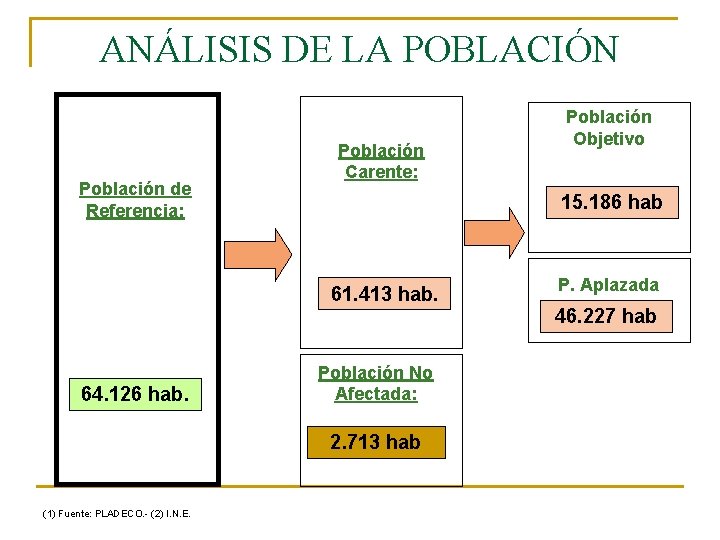 ANÁLISIS DE LA POBLACIÓN

Población de Referencia:

64.126 hab.

Población Carente:

61.413 hab.

Población No Afectada:

2.713 hab

Población Objetivo

15.186 hab

P. Aplazada

46.227 hab

(1) Fuente: PLADECO.- (2) I.N.E.